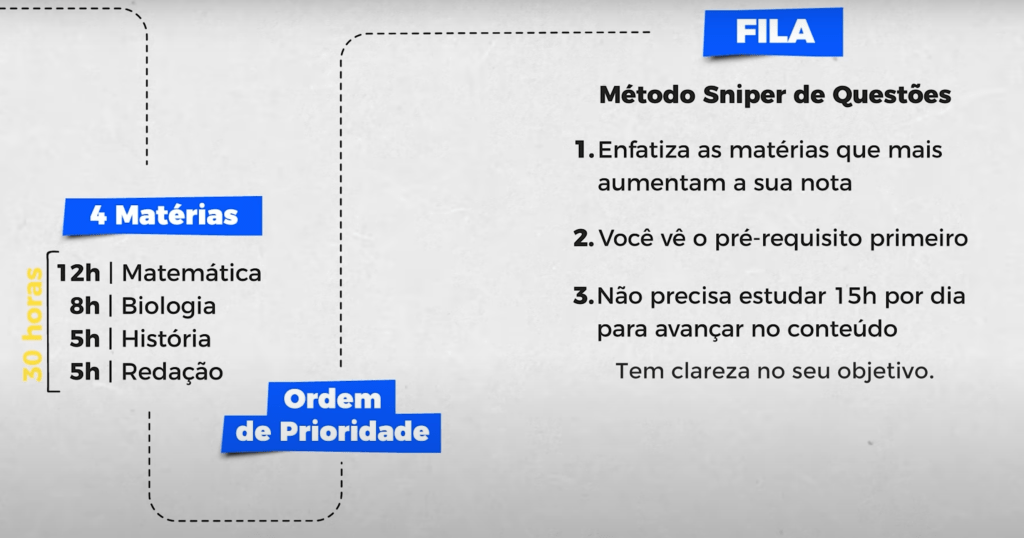 4 Matérias

30 horas

12h | Matemática
8h | Biologia
5h | História
5h | Redação

Ordem de Prioridade

FILA

Método Sniper de Questões

1. Enfatiza as matérias que mais aumentam a sua nota

2. Você vê o pré-requisito primeiro

3. Não precisa estudar 15h por dia para avançar no conteúdo

Tem clareza no seu objetivo.